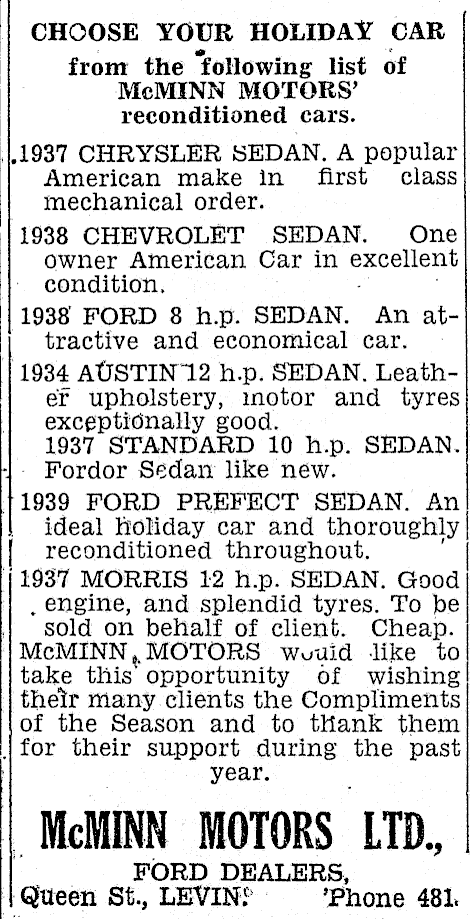 CHOOSE YOUR HOLIDAY CAR
from the following list of McMINN MOTORS' reconditioned cars.

1937 CHRYSLER SEDAN. A popular American make in first class mechanical order.

1938 CHEVROLET SEDAN. One owner American Car in excellent condition.

1938 FORD 8 h.p. SEDAN. An attractive and economical car.

1934 AUSTIN 12 h.p. SEDAN. Leather upholstery, motor and tyres exceptionally good.
1937 STANDARD 10 h.p. SEDAN. Fordor Sedan like new.

1939 FORD PREFECT SEDAN. An ideal holiday car and thoroughly reconditioned throughout.

1937 MORRIS 12 h.p. SEDAN. Good engine, and splendid tyres. To be sold on behalf of client. Cheap.
McMINN MOTORS would like to take this opportunity of wishing their many clients the Compliments of the Season and to thank them for their support during the past year.

McMINN MOTORS LTD.,
FORD DEALERS,
Queen St., LEVIN. 'Phone 481.